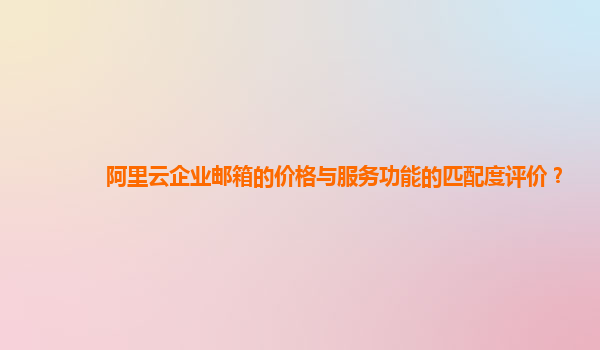 阿里云企业邮箱的价格与服务功能的匹配度评价？